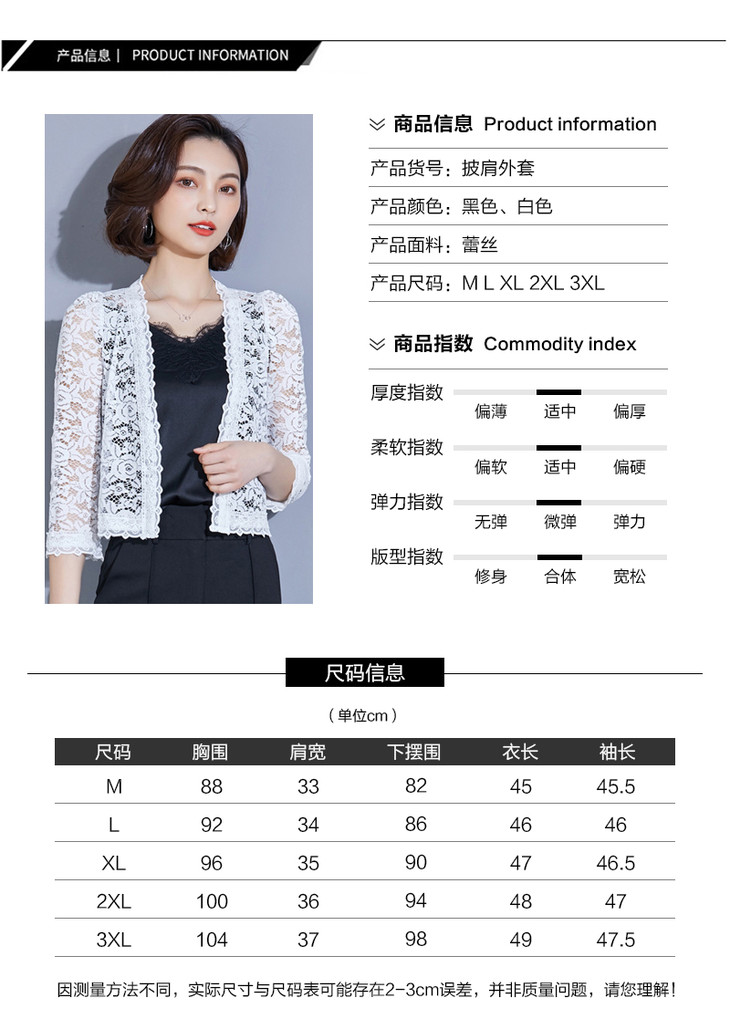 产品信息 | PRODUCT INFORMATION

商品信息 Product information

产品货号：披肩外套

产品颜色：黑色、白色

产品面料：蕾丝

产品尺码：M L XL 2XL 3XL

商品指数 Commodity index

厚度指数 偏薄 适中 偏厚

柔软指数 偏软 适中 偏硬

弹力指数 无弹 微弹 弹力

版型指数 修身 合体 宽松

尺码信息

（单位cm）

| 尺码 | 胸围 | 肩宽 | 下摆围 | 衣长 | 袖长 |
|---|---|---|---|---|---|
| M | 88 | 33 | 82 | 45 | 45.5 |
| L | 92 | 34 | 86 | 46 | 46 |
| XL | 96 | 35 | 90 | 47 | 46.5 |
| 2XL | 100 | 36 | 94 | 48 | 47 |
| 3XL | 104 | 37 | 98 | 49 | 47.5 |

因测量方法不同，实际尺寸与尺码表可能存在2-3cm误差，并非质量问题，请您理解！